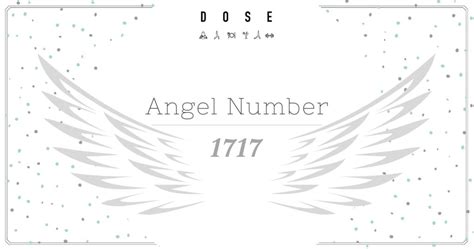 DOSE

Angel Number

1717